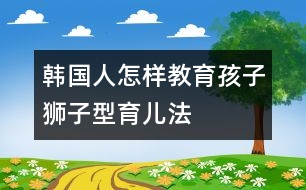 韩国人怎样教育孩子狮子型育儿法